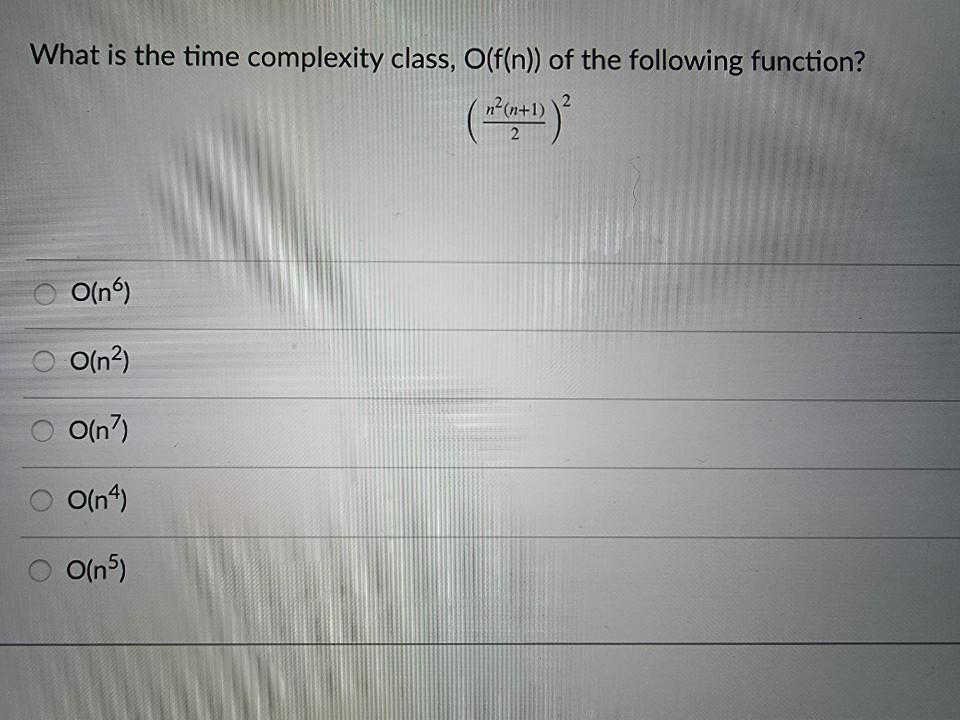 What is the time complexity class, O(f(n)) of the following function?

$\left(\frac{n^2(n+1)}{2}\right)^2$

○ $O(n^6)$

○ $O(n^2)$

○ $O(n^7)$

○ $O(n^4)$

○ $O(n^5)$